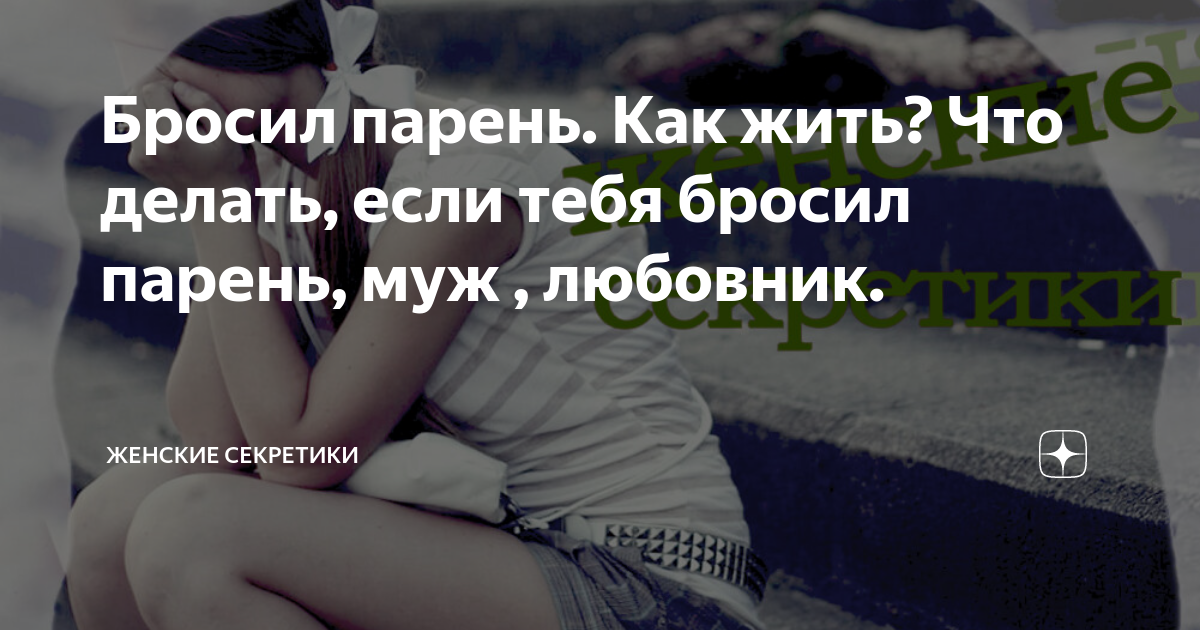 Бросил парень. Как жить? Что делать, если тебя бросил парень, муж , любовник.

женские секретики

ЖЕНСКИЕ СЕКРЕТИКИ